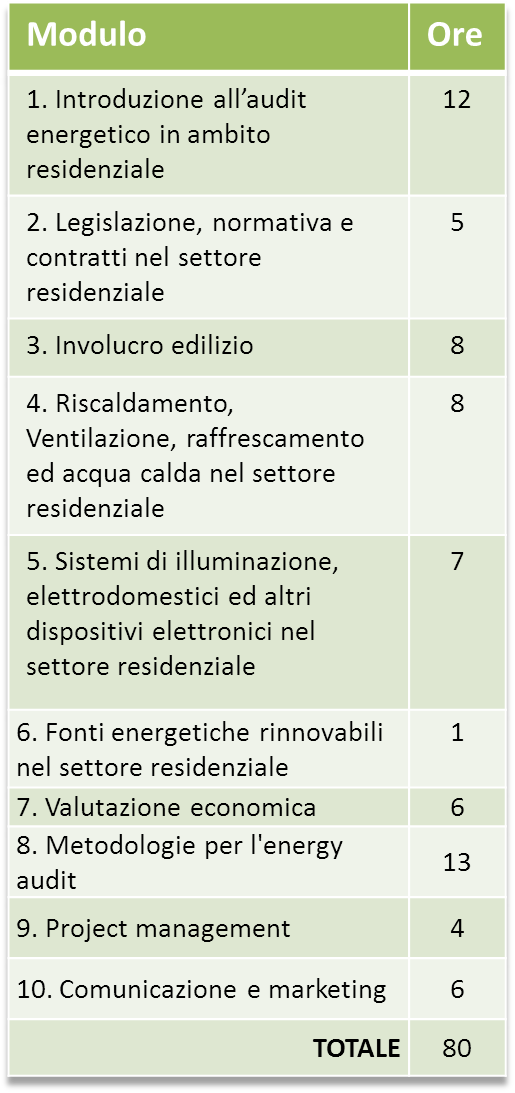 | Modulo | Ore |
|---|---|
| 1. Introduzione all’audit energetico in ambito residenziale | 12 |
| 2. Legislazione, normativa e contratti nel settore residenziale | 5 |
| 3. Involucro edilizio | 8 |
| 4. Riscaldamento, Ventilazione, raffrescamento ed acqua calda nel settore residenziale | 8 |
| 5. Sistemi di illuminazione, elettrodomestici ed altri dispositivi elettronici nel settore residenziale | 7 |
| 6. Fonti energetiche rinnovabili nel settore residenziale | 1 |
| 7. Valutazione economica | 6 |
| 8. Metodologie per l'energy audit | 13 |
| 9. Project management | 4 |
| 10. Comunicazione e marketing | 6 |
| TOTALE | 80 |